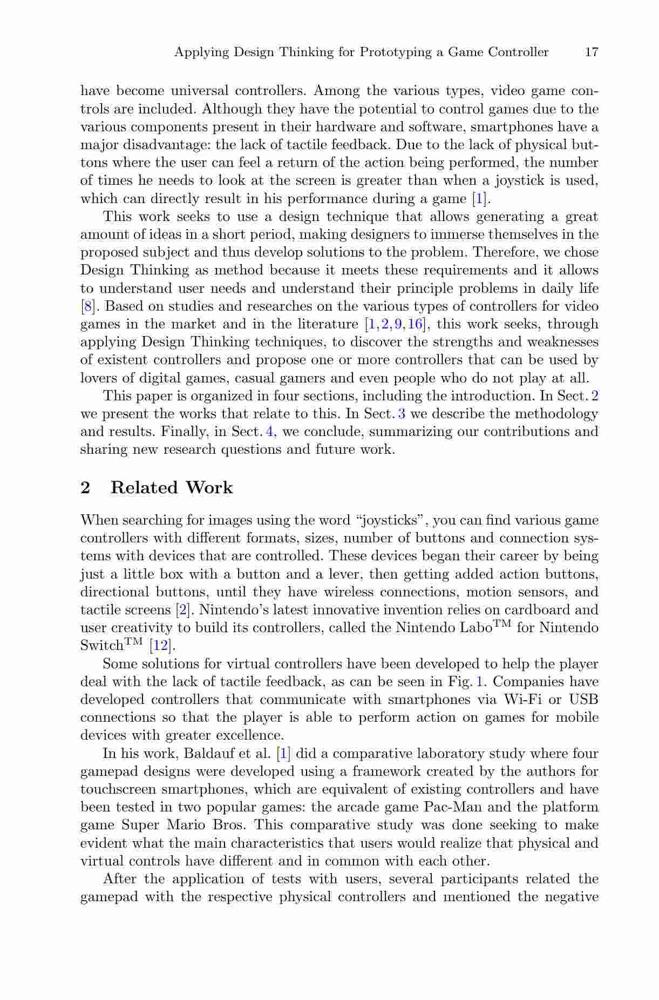 Applying Design Thinking for Prototyping a Game Controller 17

have become universal controllers. Among the various types, video game controls are included. Although they have the potential to control games due to the various components present in their hardware and software, smartphones have a major disadvantage: the lack of tactile feedback. Due to the lack of physical buttons where the user can feel a return of the action being performed, the number of times he needs to look at the screen is greater than when a joystick is used, which can directly result in his performance during a game [1].

This work seeks to use a design technique that allows generating a great amount of ideas in a short period, making designers to immerse themselves in the proposed subject and thus develop solutions to the problem. Therefore, we chose Design Thinking as method because it meets these requirements and it allows to understand user needs and understand their principle problems in daily life [8]. Based on studies and researches on the various types of controllers for video games in the market and in the literature [1,2,9,16], this work seeks, through applying Design Thinking techniques, to discover the strengths and weaknesses of existent controllers and propose one or more controllers that can be used by lovers of digital games, casual gamers and even people who do not play at all.

This paper is organized in four sections, including the introduction. In Sect. 2 we present the works that relate to this. In Sect. 3 we describe the methodology and results. Finally, in Sect. 4, we conclude, summarizing our contributions and sharing new research questions and future work.

2 Related Work

When searching for images using the word "joysticks", you can find various game controllers with different formats, sizes, number of buttons and connection systems with devices that are controlled. These devices began their career by being just a little box with a button and a lever, then getting added action buttons, directional buttons, until they have wireless connections, motion sensors, and tactile screens [2]. Nintendo's latest innovative invention relies on cardboard and user creativity to build its controllers, called the Nintendo Labo$^{TM}$ for Nintendo Switch$^{TM}$ [12].

Some solutions for virtual controllers have been developed to help the player deal with the lack of tactile feedback, as can be seen in Fig. 1. Companies have developed controllers that communicate with smartphones via Wi-Fi or USB connections so that the player is able to perform action on games for mobile devices with greater excellence.

In his work, Baldauf et al. [1] did a comparative laboratory study where four gamepad designs were developed using a framework created by the authors for touchscreen smartphones, which are equivalent of existing controllers and have been tested in two popular games: the arcade game Pac-Man and the platform game Super Mario Bros. This comparative study was done seeking to make evident what the main characteristics that users would realize that physical and virtual controls have different and in common with each other.

After the application of tests with users, several participants related the gamepad with the respective physical controllers and mentioned the negative